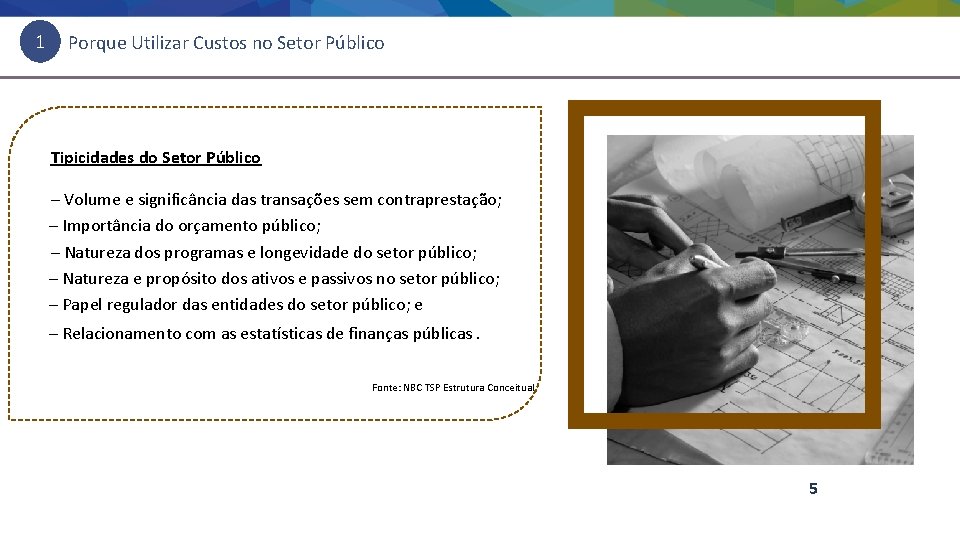 1 Porque Utilizar Custos no Setor Público

Tipicidades do Setor Público

– Volume e significância das transações sem contraprestação;
– Importância do orçamento público;
– Natureza dos programas e longevidade do setor público;
– Natureza e propósito dos ativos e passivos no setor público;
– Papel regulador das entidades do setor público; e
– Relacionamento com as estatísticas de finanças públicas .

Fonte: NBC TSP Estrutura Conceitual

5